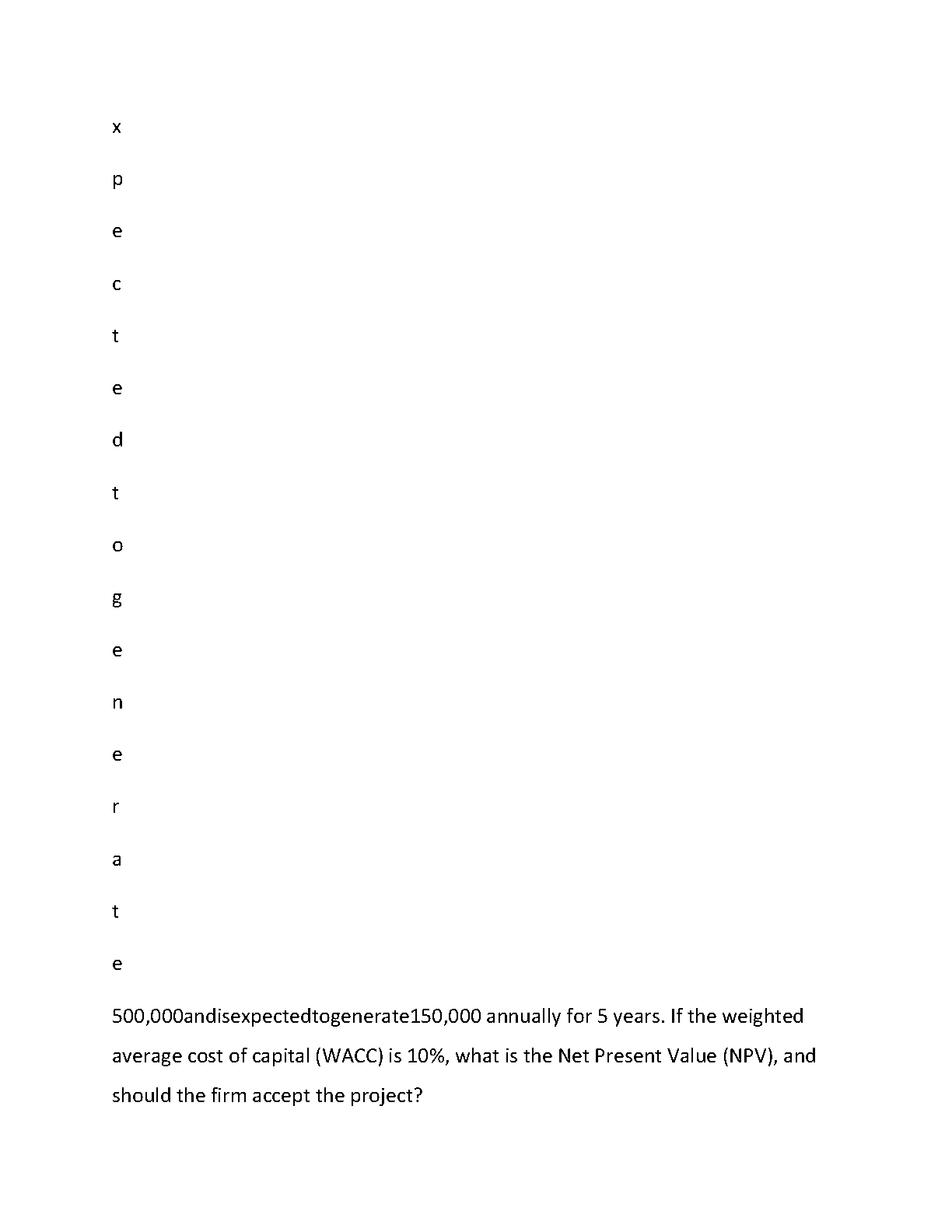 x

p

e

c

t

e

d

t

o

g

e

n

e

r

a

t

e

500,000andisexpectedtogenerate150,000 annually for 5 years. If the weighted average cost of capital (WACC) is 10%, what is the Net Present Value (NPV), and should the firm accept the project?